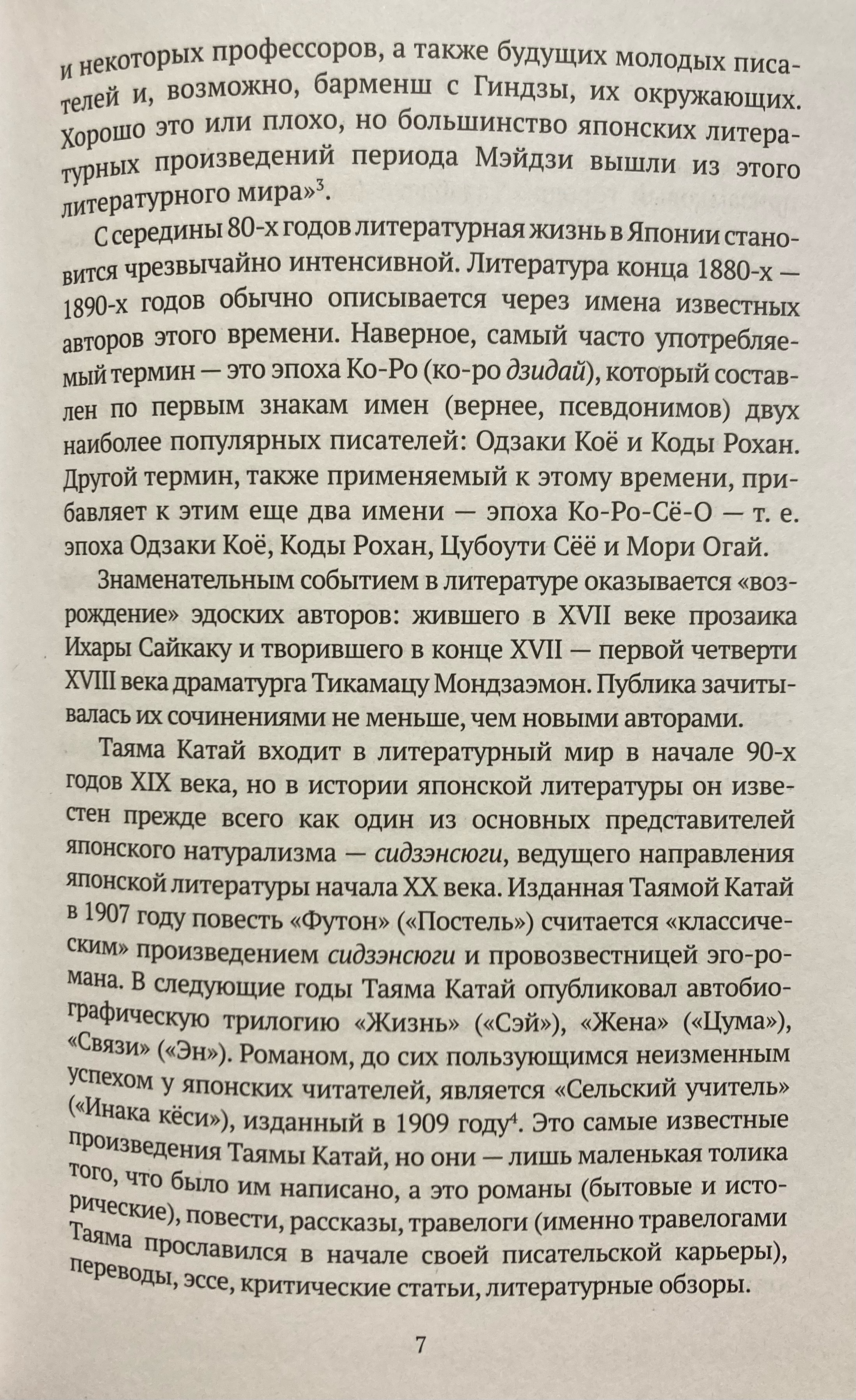 и некоторых профессоров, а также будущих молодых писателей и, возможно, барменш с Гиндзы, их окружающих. Хорошо это или плохо, но большинство японских литературных произведений периода Мэйдзи вышли из этого литературного мира»$^3$.

С середины 80-х годов литературная жизнь в Японии становится чрезвычайно интенсивной. Литература конца 1880-х — 1890-х годов обычно описывается через имена известных авторов этого времени. Наверное, самый часто употребляемый термин — это эпоха Ко-Ро (ко-ро дзидай), который составлен по первым знакам имен (вернее, псевдонимов) двух наиболее популярных писателей: Одзаки Коё и Коды Рохан. Другой термин, также применяемый к этому времени, прибавляет к этим еще два имени — эпоха Ко-Ро-Сё-О — т. е. эпоха Одзаки Коё, Коды Рохан, Цубоути Сёё и Мори Огай.

Знаменательным событием в литературе оказывается «возрождение» эдоских авторов: жившего в XVII веке прозаика Ихары Сайкаку и творившего в конце XVII — первой четверти XVIII века драматурга Тикамацу Мондзаэмон. Публика зачитывалась их сочинениями не меньше, чем новыми авторами.

Таяма Катай входит в литературный мир в начале 90-х годов XIX века, но в истории японской литературы он известен прежде всего как один из основных представителей японского натурализма — сидзэнсюги, ведущего направления японской литературы начала XX века. Изданная Таямой Катай в 1907 году повесть «Футон» («Постель») считается «классическим» произведением сидзэнсюги и провозвестницей эго-романа. В следующие годы Таяма Катай опубликовал автобиографическую трилогию «Жизнь» («Сэй»), «Жена» («Цума»), «Связи» («Эн»). Романом, до сих пользующимся неизменным успехом у японских читателей, является «Сельский учитель» («Инака кёси»), изданный в 1909 году$^4$. Это самые известные произведения Таямы Катай, но они — лишь маленькая толика того, что было им написано, а это романы (бытовые и исторические), повести, рассказы, травелоги (именно травелогами Таяма прославился в начале своей писательской карьеры), переводы, эссе, критические статьи, литературные обзоры.

7